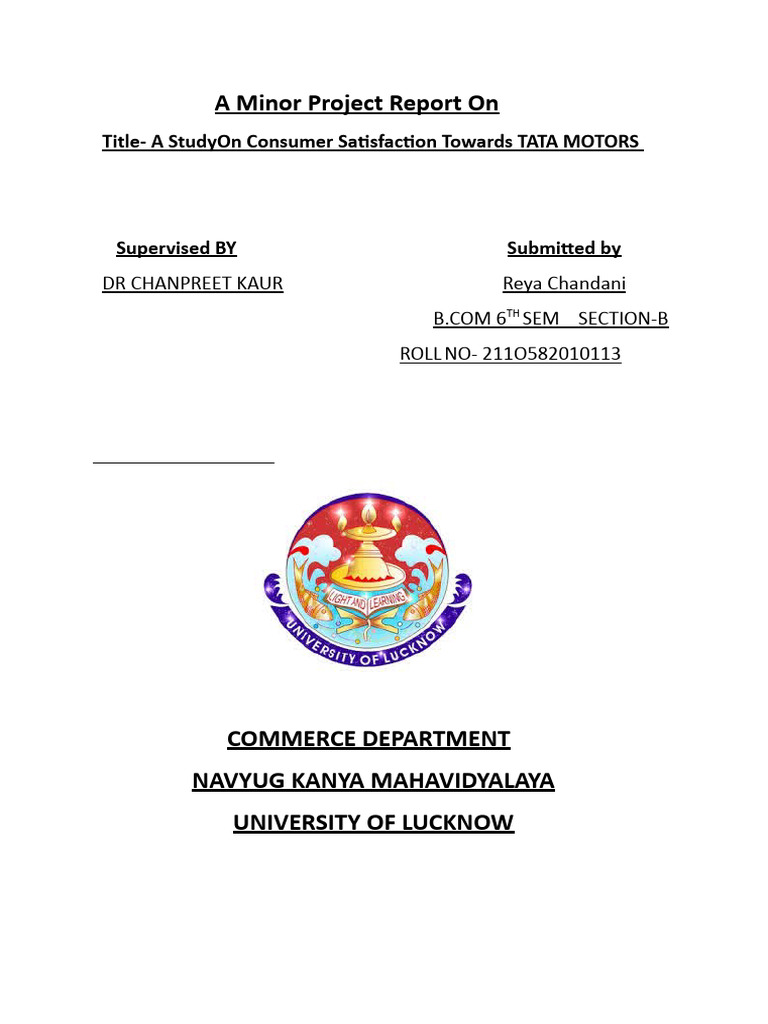 A Minor Project Report On

Title- A StudyOn Consumer Satisfaction Towards TATA MOTORS

Supervised BY

DR CHANPREET KAUR

Submitted by

Reya Chandani

B.COM 6$^{TH}$ SEM SECTION-B

ROLL NO- 211O582010113

LIGHT AND LEARNING

UNIVERSITY OF LUCKNOW

COMMERCE DEPARTMENT

NAVYUG KANYA MAHAVIDYALAYA

UNIVERSITY OF LUCKNOW